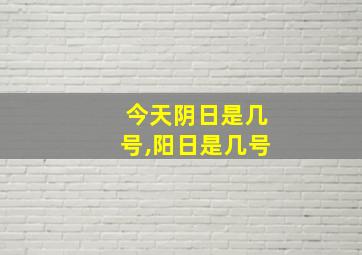 今天阴日是几号,阳日是几号